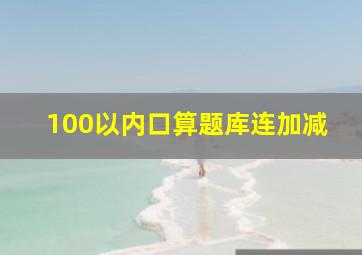 100以内口算题库连加减